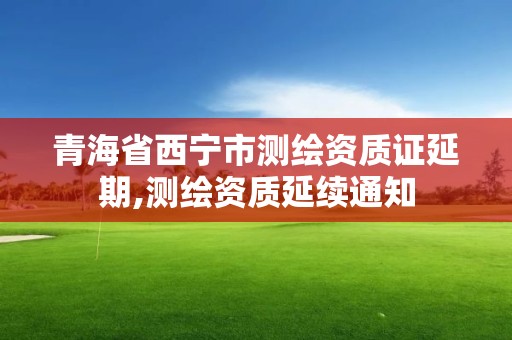 青海省西宁市测绘资质证延期,测绘资质延续通知